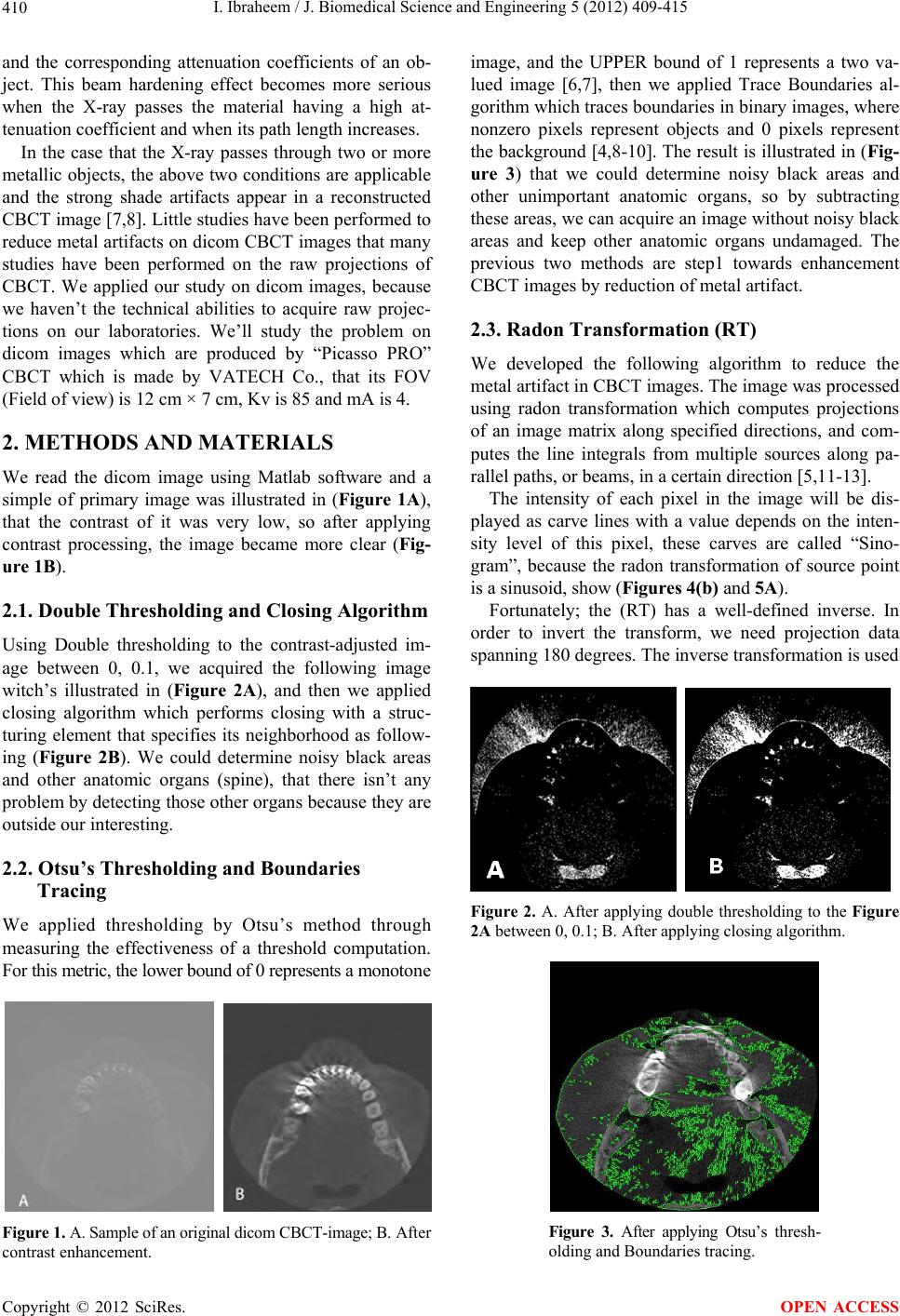 410 I. Ibraheem / J. Biomedical Science and Engineering 5 (2012) 409-415

and the corresponding attenuation coefficients of an object. This beam hardening effect becomes more serious when the X-ray passes the material having a high attenuation coefficient and when its path length increases.

In the case that the X-ray passes through two or more metallic objects, the above two conditions are applicable and the strong shade artifacts appear in a reconstructed CBCT image [7,8]. Little studies have been performed to reduce metal artifacts on dicom CBCT images that many studies have been performed on the raw projections of CBCT. We applied our study on dicom images, because we haven't the technical abilities to acquire raw projections on our laboratories. We'll study the problem on dicom images which are produced by "Picasso PRO" CBCT which is made by VATECH Co., that its FOV (Field of view) is 12 cm × 7 cm, Kv is 85 and mA is 4.

2. METHODS AND MATERIALS

We read the dicom image using Matlab software and a simple of primary image was illustrated in (Figure 1A), that the contrast of it was very low, so after applying contrast processing, the image became more clear (Figure 1B).

2.1. Double Thresholding and Closing Algorithm

Using Double thresholding to the contrast-adjusted image between 0, 0.1, we acquired the following image witch's illustrated in (Figure 2A), and then we applied closing algorithm which performs closing with a structuring element that specifies its neighborhood as following (Figure 2B). We could determine noisy black areas and other anatomic organs (spine), that there isn't any problem by detecting those other organs because they are outside our interesting.

2.2. Otsu's Thresholding and Boundaries Tracing

We applied thresholding by Otsu's method through measuring the effectiveness of a threshold computation. For this metric, the lower bound of 0 represents a monotone

A

B

Figure 1. A. Sample of an original dicom CBCT-image; B. After contrast enhancement.

image, and the UPPER bound of 1 represents a two valued image [6,7], then we applied Trace Boundaries algorithm which traces boundaries in binary images, where nonzero pixels represent objects and 0 pixels represent the background [4,8-10]. The result is illustrated in (Figure 3) that we could determine noisy black areas and other unimportant anatomic organs, so by subtracting these areas, we can acquire an image without noisy black areas and keep other anatomic organs undamaged. The previous two methods are step1 towards enhancement CBCT images by reduction of metal artifact.

2.3. Radon Transformation (RT)

We developed the following algorithm to reduce the metal artifact in CBCT images. The image was processed using radon transformation which computes projections of an image matrix along specified directions, and computes the line integrals from multiple sources along parallel paths, or beams, in a certain direction [5,11-13].

The intensity of each pixel in the image will be displayed as carve lines with a value depends on the intensity level of this pixel, these carves are called "Sinogram", because the radon transformation of source point is a sinusoid, show (Figures 4(b) and 5A).

Fortunately; the (RT) has a well-defined inverse. In order to invert the transform, we need projection data spanning 180 degrees. The inverse transformation is used

A

B

Figure 2. A. After applying double thresholding to the Figure 2A between 0, 0.1; B. After applying closing algorithm.

Figure 3. After applying Otsu's thresholding and Boundaries tracing.

Copyright © 2012 SciRes. OPEN ACCESS